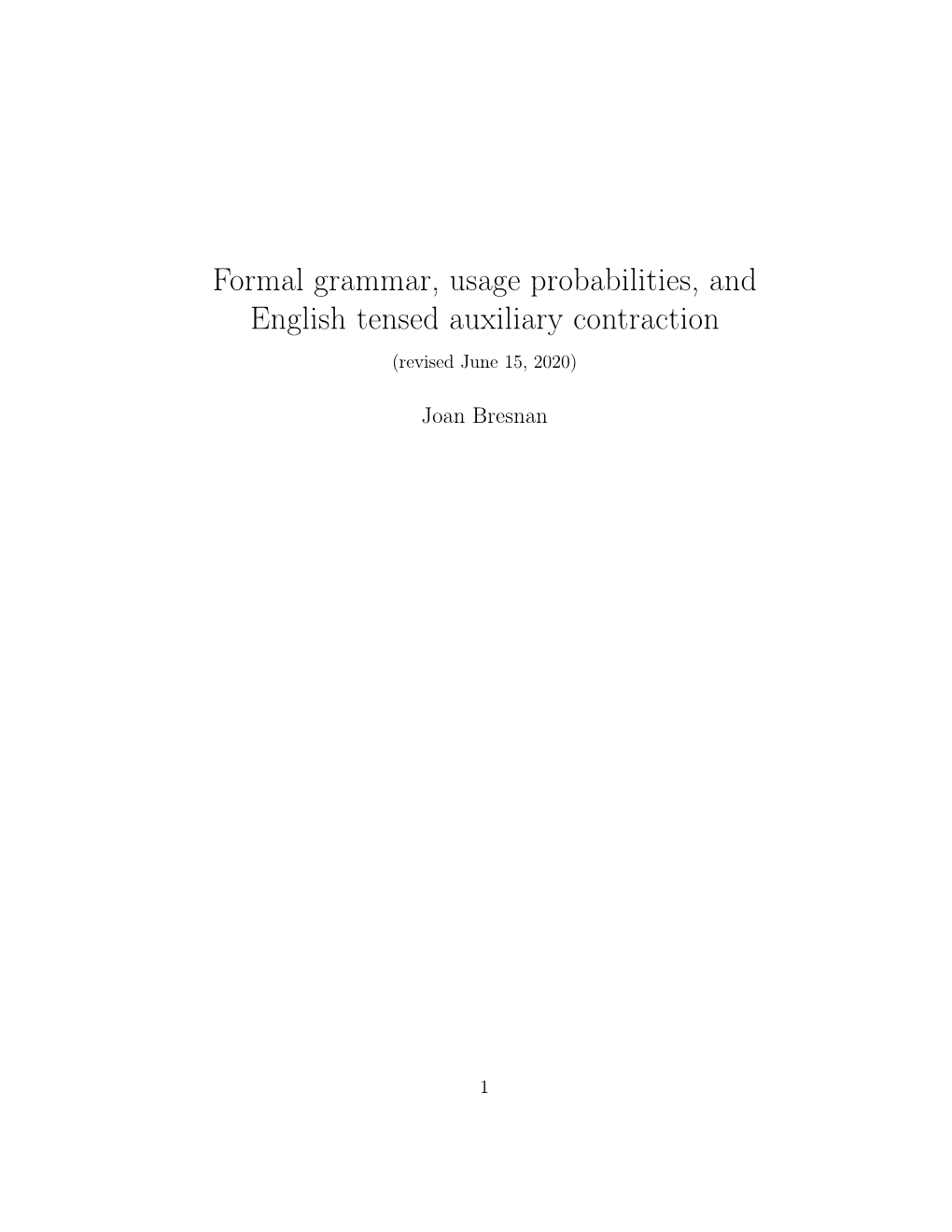 Formal grammar, usage probabilities, and English tensed auxiliary contraction

(revised June 15, 2020)

Joan Bresnan

1